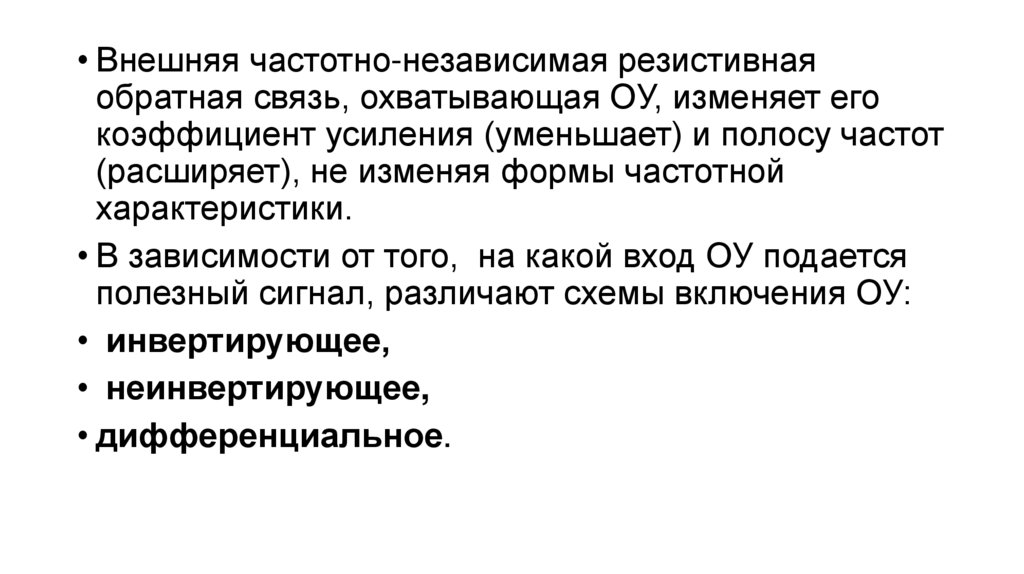 • Внешняя частотно-независимая резистивная обратная связь, охватывающая ОУ, изменяет его коэффициент усиления (уменьшает) и полосу частот (расширяет), не изменяя формы частотной характеристики.

• В зависимости от того, на какой вход ОУ подается полезный сигнал, различают схемы включения ОУ:

• инвертирующее,

• неинвертирующее,

• дифференциальное.